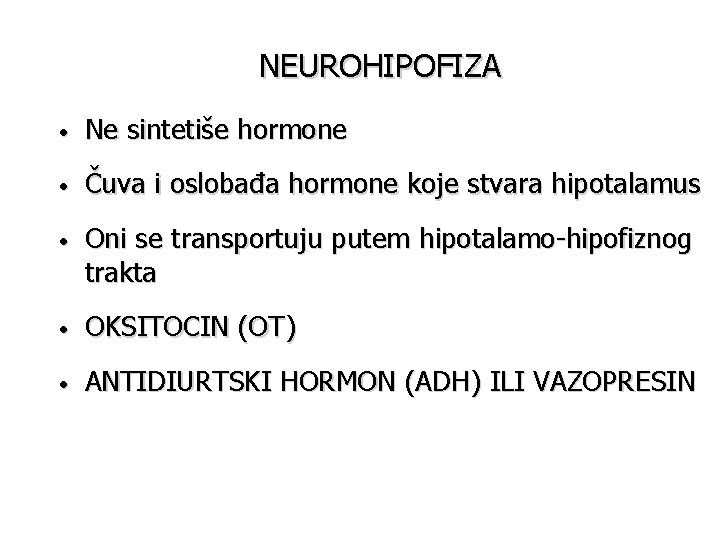 NEUROHIPOFIZA

• Ne sintetiše hormone

• Čuva i oslobađa hormone koje stvara hipotalamus

• Oni se transportuju putem hipotalamo-hipofiznog trakta

• OKSITOCIN (OT)

• ANTIDIURTSKI HORMON (ADH) ILI VAZOPRESIN